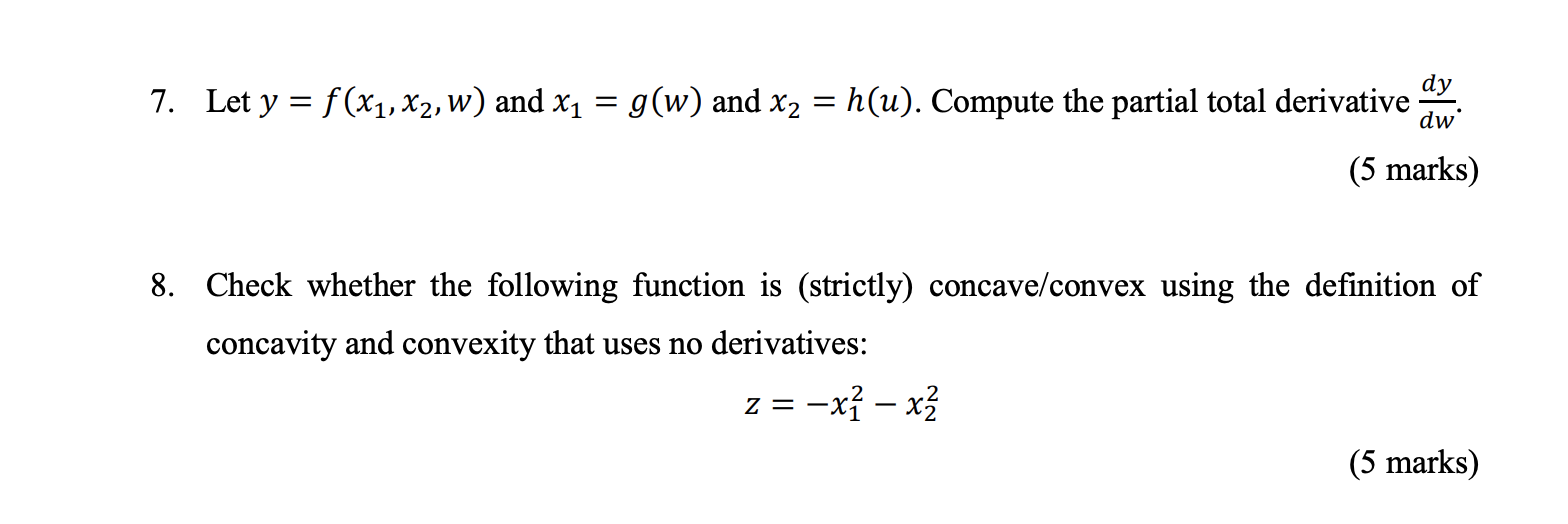 7. Let $y = f(x_1, x_2, w)$ and $x_1 = g(w)$ and $x_2 = h(u)$. Compute the partial total derivative $\frac{dy}{dw}$.

(5 marks)

8. Check whether the following function is (strictly) concave/convex using the definition of concavity and convexity that uses no derivatives:

$z = -x_1^2 - x_2^2$

(5 marks)